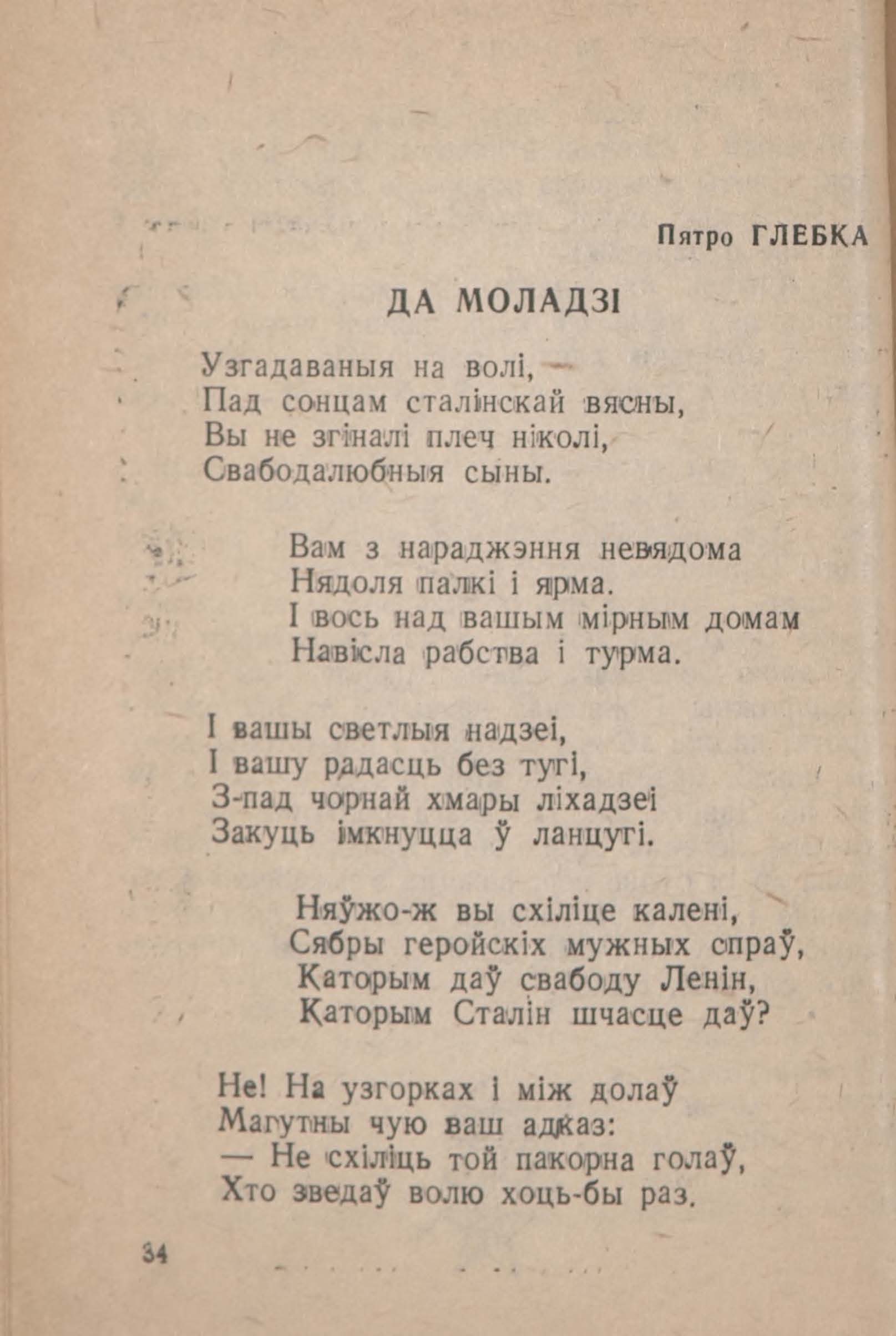 Пятро ГЛЕБКА

ДА МОЛАДЗІ

Узгадаваныя на волі,
Пад сонцам сталінскай вясны,
Вы не згіналі плеч ніколі,
Свабодалюбныя сыны.

Вам з нараджэння невядома
Нядоля палкі і ярма.
І вось над вашым мірным домам
Навісла рабства і турма.

І вашы светлыя надзеі,
І вашу радасць без тугі,
З-пад чорнай хмары ліхадзеі
Закуць імкнуцца ў ланцугі.

Няўжо-ж вы схіліце калені,
Сябры геройскіх мужных спраў,
Каторым даў свабоду Ленін,
Каторым Сталін шчасце даў?

Не! На узгорках і між долаў
Магутны чую ваш адказ:
— Не схіліць той пакорна голаў,
Хто зведаў волю хоць-бы раз.

34